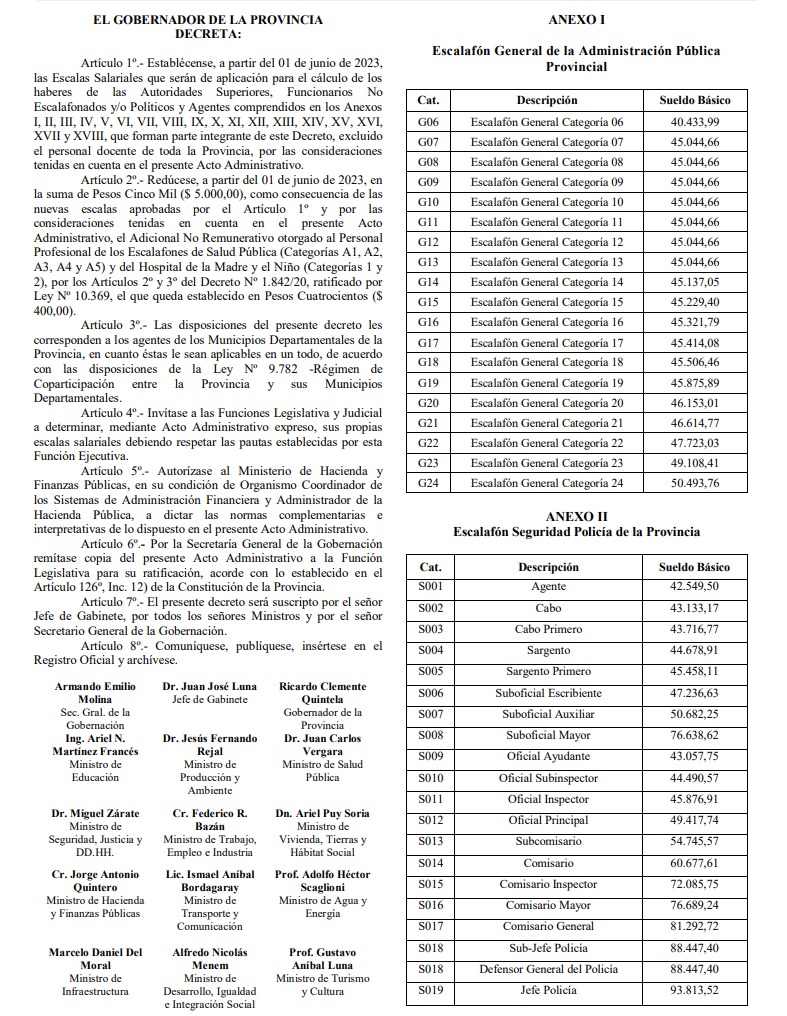 EL GOBERNADOR DE LA PROVINCIA
DECRETA:

Artículo 1º.- Establécense, a partir del 01 de junio de 2023, las Escalas Salariales que serán de aplicación para el cálculo de los haberes de las Autoridades Superiores, Funcionarios No Escalafonados y/o Políticos y Agentes comprendidos en los Anexos I, II, III, IV, V, VI, VII, VIII, IX, X, XI, XII, XIII, XIV, XV, XVI, XVII y XVIII, que forman parte integrante de este Decreto, excluido el personal docente de toda la Provincia, por las consideraciones tenidas en cuenta en el presente Acto Administrativo.

Artículo 2º.- Redúcese, a partir del 01 de junio de 2023, en la suma de Pesos Cinco Mil ($ 5.000,00), como consecuencia de las nuevas escalas aprobadas por el Artículo 1º y por las consideraciones tenidas en cuenta en el presente Acto Administrativo, el Adicional No Remunerativo otorgado al Personal Profesional de los Escalafones de Salud Pública (Categorías A1, A2, A3, A4 y A5) y del Hospital de la Madre y el Niño (Categorías 1 y 2), por los Artículos 2º y 3º del Decreto Nº 1.842/20, ratificado por Ley Nº 10.369, el que queda establecido en Pesos Cuatrocientos ($ 400,00).

Artículo 3º.- Las disposiciones del presente decreto les corresponden a los agentes de los Municipios Departamentales de la Provincia, en cuanto éstas le sean aplicables en un todo, de acuerdo con las disposiciones de la Ley Nº 9.782 -Régimen de Coparticipación entre la Provincia y sus Municipios Departamentales.

Artículo 4º.- Invítase a las Funciones Legislativa y Judicial a determinar, mediante Acto Administrativo expreso, sus propias escalas salariales debiendo respetar las pautas establecidas por esta Función Ejecutiva.

Artículo 5º.- Autorízase al Ministerio de Hacienda y Finanzas Públicas, en su condición de Organismo Coordinador de los Sistemas de Administración Financiera y Administrador de la Hacienda Pública, a dictar las normas complementarias e interpretativas de lo dispuesto en el presente Acto Administrativo.

Artículo 6º.- Por la Secretaría General de la Gobernación remítase copia del presente Acto Administrativo a la Función Legislativa para su ratificación, acorde con lo establecido en el Artículo 126º, Inc. 12) de la Constitución de la Provincia.

Artículo 7º.- El presente decreto será suscripto por el señor Jefe de Gabinete, por todos los señores Ministros y por el señor Secretario General de la Gobernación.

Artículo 8º.- Comuníquese, publíquese, insértese en el Registro Oficial y archívese.

Armando Emilio Molina
Sec. Gral. de la Gobernación

Dr. Juan José Luna
Jefe de Gabinete

Ricardo Clemente Quintela
Gobernador de la Provincia

Ing. Ariel N. Martínez Francés
Ministro de Educación

Dr. Jesús Fernando Rejal
Ministro de Producción y Ambiente

Dr. Juan Carlos Vergara
Ministro de Salud Pública

Dr. Miguel Zárate
Ministro de Seguridad, Justicia y DD.HH.

Cr. Federico R. Bazán
Ministro de Trabajo, Empleo e Industria

Dn. Ariel Puy Soria
Ministro de Vivienda, Tierras y Hábitat Social

Cr. Jorge Antonio Quintero
Ministro de Hacienda y Finanzas Públicas

Lic. Ismael Aníbal Bordagaray
Ministro de Transporte y Comunicación

Prof. Adolfo Héctor Scaglioni
Ministro de Agua y Energía

Marcelo Daniel Del Moral
Ministro de Infraestructura

Alfredo Nicolás Menem
Ministro de Desarrollo, Igualdad e Integración Social

Prof. Gustavo Aníbal Luna
Ministro de Turismo y Cultura

ANEXO I
Escalafón General de la Administración Pública Provincial

| Cat. | Descripción | Sueldo Básico |
|---|---|---|
| G06 | Escalafón General Categoría 06 | 40.433,99 |
| G07 | Escalafón General Categoría 07 | 45.044,66 |
| G08 | Escalafón General Categoría 08 | 45.044,66 |
| G09 | Escalafón General Categoría 09 | 45.044,66 |
| G10 | Escalafón General Categoría 10 | 45.044,66 |
| G11 | Escalafón General Categoría 11 | 45.044,66 |
| G12 | Escalafón General Categoría 12 | 45.044,66 |
| G13 | Escalafón General Categoría 13 | 45.044,66 |
| G14 | Escalafón General Categoría 14 | 45.137,05 |
| G15 | Escalafón General Categoría 15 | 45.229,40 |
| G16 | Escalafón General Categoría 16 | 45.321,79 |
| G17 | Escalafón General Categoría 17 | 45.414,08 |
| G18 | Escalafón General Categoría 18 | 45.506,46 |
| G19 | Escalafón General Categoría 19 | 45.875,89 |
| G20 | Escalafón General Categoría 20 | 46.153,01 |
| G21 | Escalafón General Categoría 21 | 46.614,77 |
| G22 | Escalafón General Categoría 22 | 47.723,03 |
| G23 | Escalafón General Categoría 23 | 49.108,41 |
| G24 | Escalafón General Categoría 24 | 50.493,76 |

ANEXO II
Escalafón Seguridad Policía de la Provincia

| Cat. | Descripción | Sueldo Básico |
|---|---|---|
| S001 | Agente | 42.549,50 |
| S002 | Cabo | 43.133,17 |
| S003 | Cabo Primero | 43.716,77 |
| S004 | Sargento | 44.678,91 |
| S005 | Sargento Primero | 45.458,11 |
| S006 | Suboficial Escribiente | 47.236,63 |
| S007 | Suboficial Auxiliar | 50.682,25 |
| S008 | Suboficial Mayor | 76.638,62 |
| S009 | Oficial Ayudante | 43.057,75 |
| S010 | Oficial Subinspector | 44.490,57 |
| S011 | Oficial Inspector | 45.876,91 |
| S012 | Oficial Principal | 49.417,74 |
| S013 | Subcomisario | 54.745,57 |
| S014 | Comisario | 60.677,61 |
| S015 | Comisario Inspector | 72.085,75 |
| S016 | Comisario Mayor | 76.689,24 |
| S017 | Comisario General | 81.292,72 |
| S018 | Sub-Jefe Policía | 88.447,40 |
| S018 | Defensor General del Policía | 88.447,40 |
| S019 | Jefe Policía | 93.813,52 |